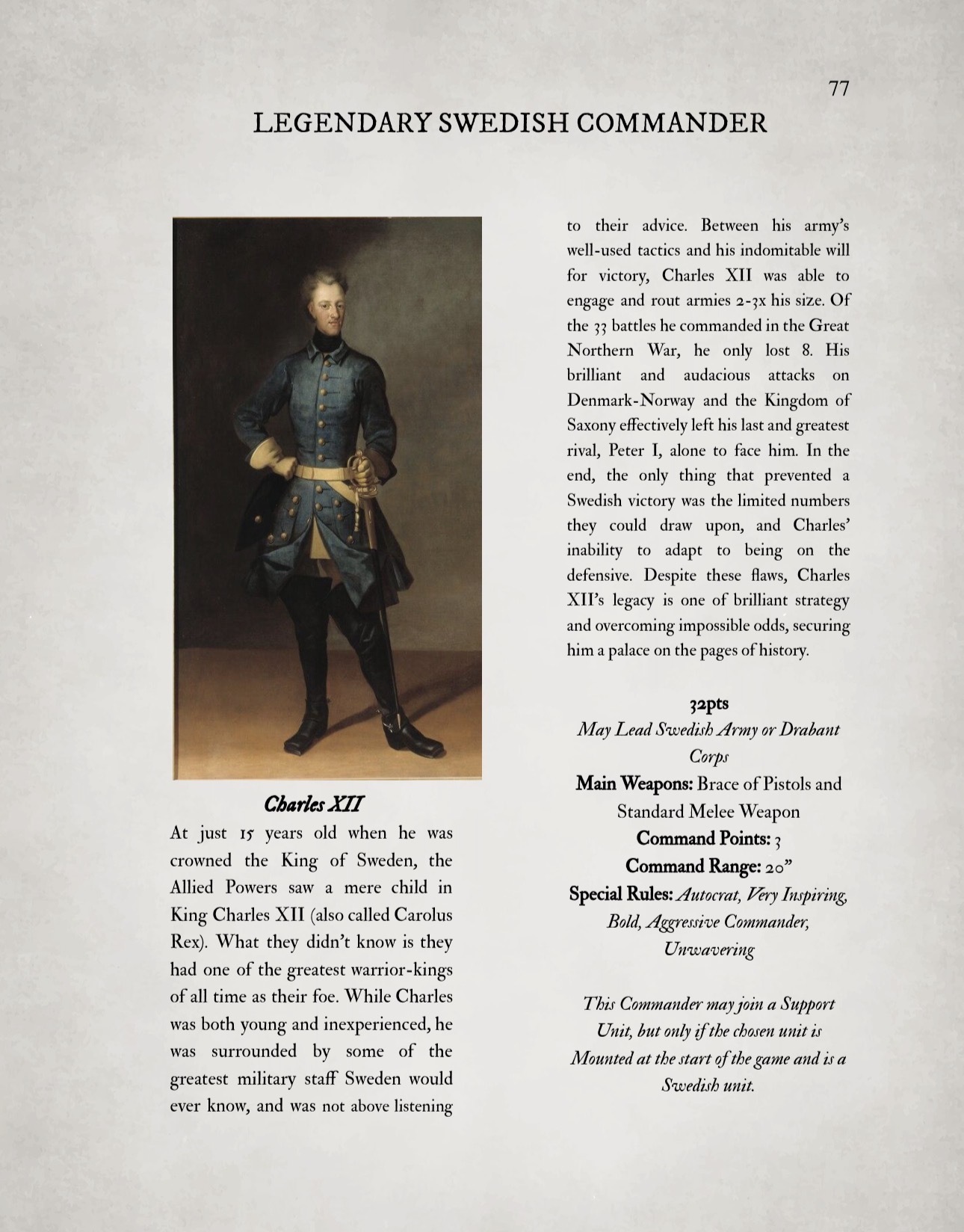 77

LEGENDARY SWEDISH COMMANDER

Charles XII

At just 15 years old when he was crowned the King of Sweden, the Allied Powers saw a mere child in King Charles XII (also called Carolus Rex). What they didn't know is they had one of the greatest warrior-kings of all time as their foe. While Charles was both young and inexperienced, he was surrounded by some of the greatest military staff Sweden would ever know, and was not above listening to their advice. Between his army's well-used tactics and his indomitable will for victory, Charles XII was able to engage and rout armies 2-3x his size. Of the 33 battles he commanded in the Great Northern War, he only lost 8. His brilliant and audacious attacks on Denmark-Norway and the Kingdom of Saxony effectively left his last and greatest rival, Peter I, alone to face him. In the end, the only thing that prevented a Swedish victory was the limited numbers they could draw upon, and Charles' inability to adapt to being on the defensive. Despite these flaws, Charles XII's legacy is one of brilliant strategy and overcoming impossible odds, securing him a palace on the pages of history.

32pts
May Lead Swedish Army or Drabant Corps
Main Weapons: Brace of Pistols and Standard Melee Weapon
Command Points: 3
Command Range: 20"
Special Rules: Autocrat, Very Inspiring, Bold, Aggressive Commander, Unwavering

This Commander may join a Support Unit, but only if the chosen unit is Mounted at the start of the game and is a Swedish unit.